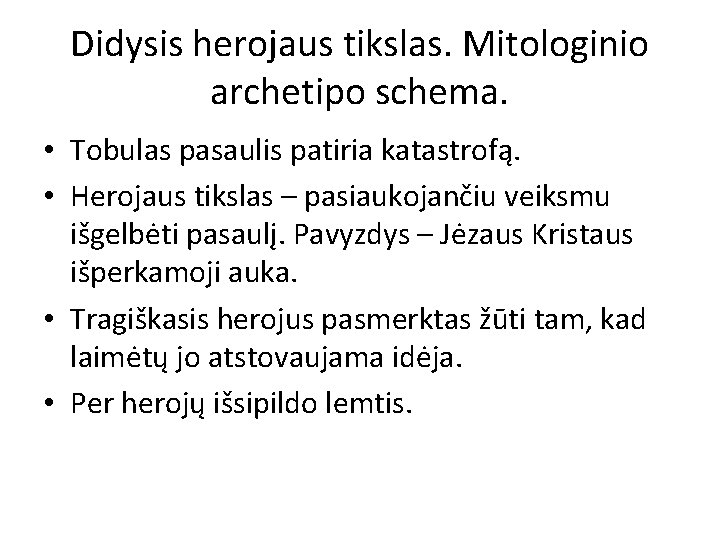 Didysis herojaus tikslas. Mitologinio archetipo schema.

• Tobulas pasaulis patiria katastrofą.
• Herojaus tikslas – pasiaukojančiu veiksmu išgelbėti pasaulį. Pavyzdys – Jėzaus Kristaus išperkamoji auka.
• Tragiškasis herojus pasmerktas žūti tam, kad laimėtų jo atstovaujama idėja.
• Per herojų išsipildo lemtis.